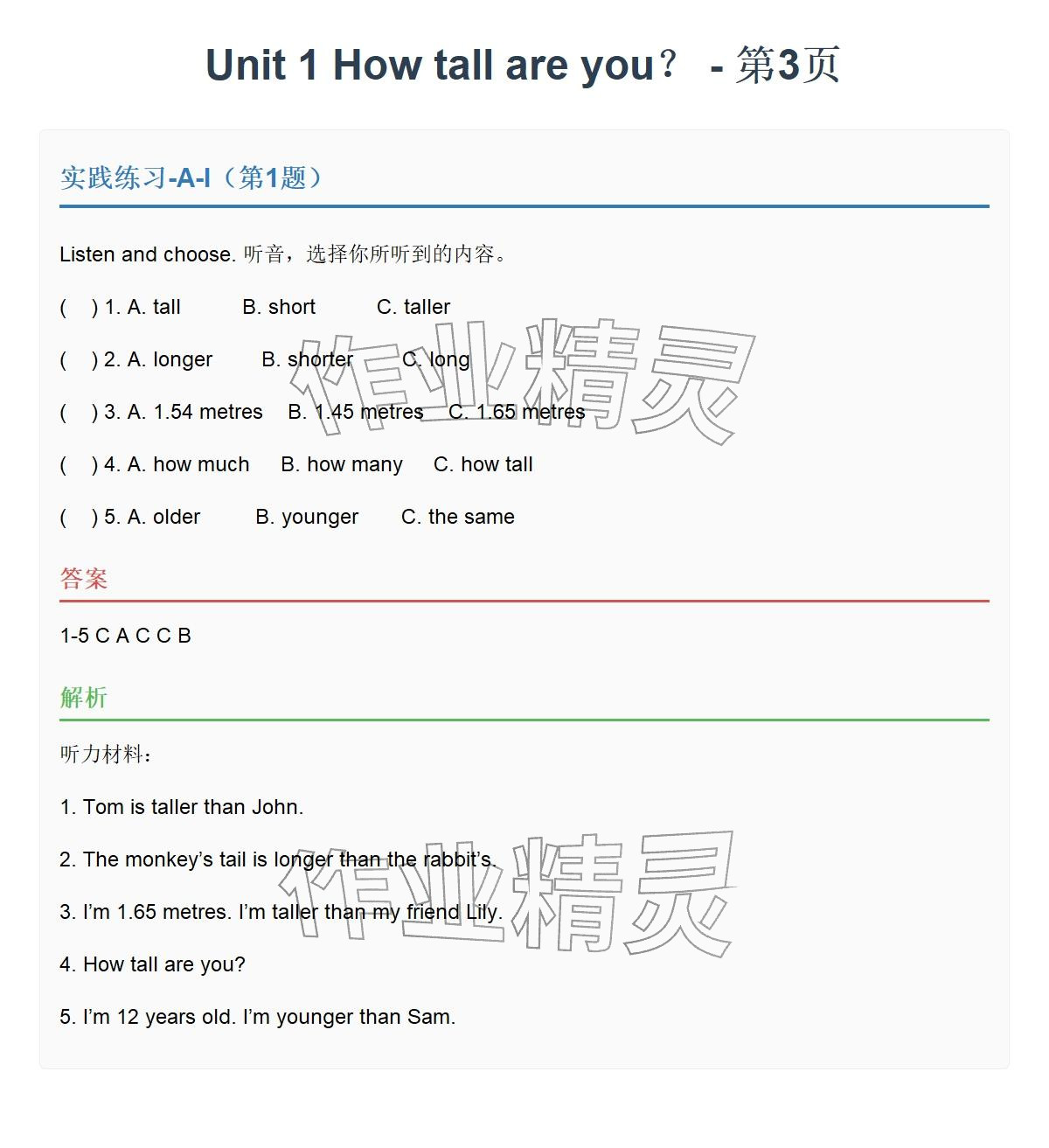 Unit 1 How tall are you？ - 第3页

实践练习-A-I（第1题）

Listen and choose. 听音，选择你所听到的内容。

( ) 1. A. tall B. short C. taller

( ) 2. A. longer B. shorter C. long

( ) 3. A. 1.54 metres B. 1.45 metres C. 1.65 metres

( ) 4. A. how much B. how many C. how tall

( ) 5. A. older B. younger C. the same

作业精灵

答案

1-5 C A C C B

解析

听力材料：

1. Tom is taller than John.

2. The monkey's tail is longer than the rabbit's.

3. I'm 1.65 metres. I'm taller than my friend Lily.

4. How tall are you?

5. I'm 12 years old. I'm younger than Sam.

作业精灵